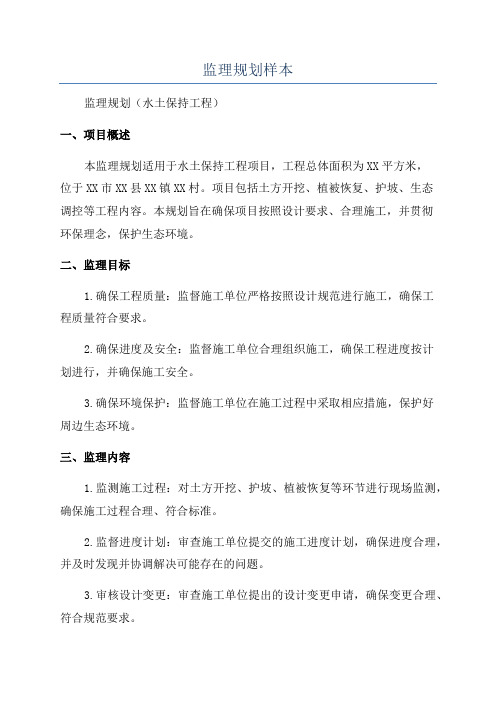 监理规划样本

监理规划（水土保持工程）

一、项目概述

本监理规划适用于水土保持工程项目，工程总体面积为XX平方米，位于XX市XX县XX镇XX村。项目包括土方开挖、植被恢复、护坡、生态调控等工程内容。本规划旨在确保项目按照设计要求、合理施工，并贯彻环保理念，保护生态环境。

二、监理目标

1.确保工程质量：监督施工单位严格按照设计规范进行施工，确保工程质量符合要求。

2.确保进度及安全：监督施工单位合理组织施工，确保工程进度按计划进行，并确保施工安全。

3.确保环境保护：监督施工单位在施工过程中采取相应措施，保护好周边生态环境。

三、监理内容

1.监测施工过程：对土方开挖、护坡、植被恢复等环节进行现场监测，确保施工过程合理、符合标准。

2.监督进度计划：审查施工单位提交的施工进度计划，确保进度合理，并及时发现并协调解决可能存在的问题。

3.审核设计变更：审查施工单位提出的设计变更申请，确保变更合理、符合规范要求。